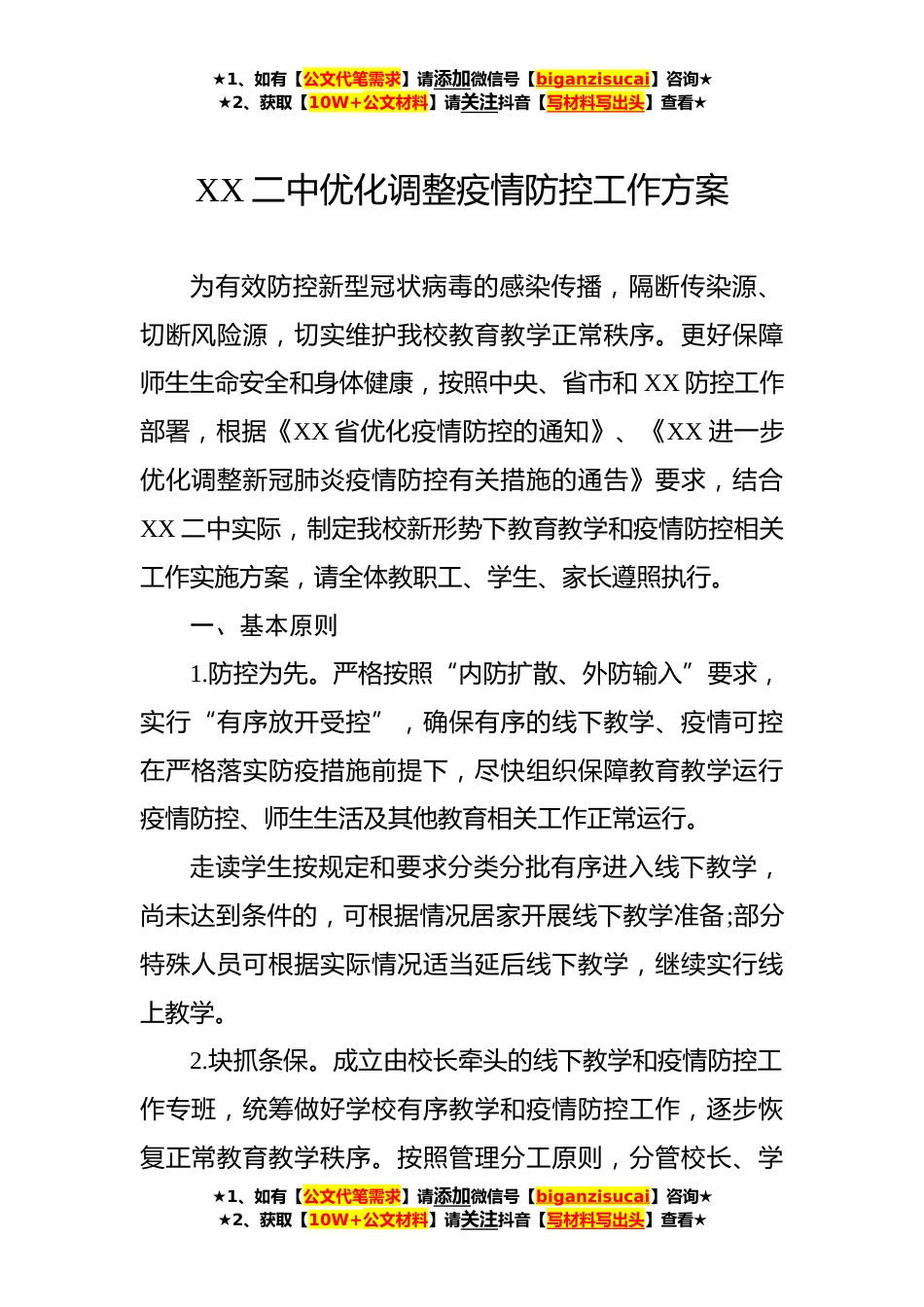 ★1、如有【公文代笔需求】请添加微信号【biganzisucai】咨询★
★2、获取【10W+公文材料】请关注抖音【写材料写出头】查看★

XX 二中优化调整疫情防控工作方案

为有效防控新型冠状病毒的感染传播，隔断传染源、切断风险源，切实维护我校教育教学正常秩序。更好保障师生生命安全和身体健康，按照中央、省市和 XX 防控工作部署，根据《XX 省优化疫情防控的通知》、《XX 进一步优化调整新冠肺炎疫情防控有关措施的通告》要求，结合 XX 二中实际，制定我校新形势下教育教学和疫情防控相关工作实施方案，请全体教职工、学生、家长遵照执行。

一、基本原则

1.防控为先。严格按照“内防扩散、外防输入”要求，实行“有序放开受控”，确保有序的线下教学、疫情可控在严格落实防疫措施前提下，尽快组织保障教育教学运行疫情防控、师生生活及其他教育相关工作正常运行。

走读学生按规定和要求分类分批有序进入线下教学，尚未达到条件的，可根据情况居家开展线下教学准备;部分特殊人员可根据实际情况适当延后线下教学，继续实行线上教学。

2.块抓条保。成立由校长牵头的线下教学和疫情防控工作专班，统筹做好学校有序教学和疫情防控工作，逐步恢复正常教育教学秩序。按照管理分工原则，分管校长、学

★1、如有【公文代笔需求】请添加微信号【biganzisucai】咨询★
★2、获取【10W+公文材料】请关注抖音【写材料写出头】查看★